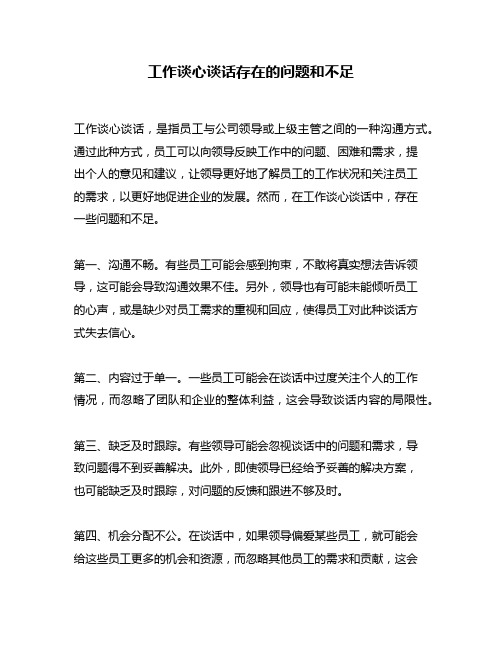 工作谈心谈话存在的问题和不足

工作谈心谈话，是指员工与公司领导或上级主管之间的一种沟通方式。通过此种方式，员工可以向领导反映工作中的问题、困难和需求，提出个人的意见和建议，让领导更好地了解员工的工作状况和关注员工的需求，以更好地促进企业的发展。然而，在工作谈心谈话中，存在一些问题和不足。

第一、沟通不畅。有些员工可能会感到拘束，不敢将真实想法告诉领导，这可能会导致沟通效果不佳。另外，领导也有可能未能倾听员工的心声，或是缺少对员工需求的重视和回应，使得员工对此种谈话方式失去信心。

第二、内容过于单一。一些员工可能会在谈话中过度关注个人的工作情况，而忽略了团队和企业的整体利益，这会导致谈话内容的局限性。

第三、缺乏及时跟踪。有些领导可能会忽视谈话中的问题和需求，导致问题得不到妥善解决。此外，即使领导已经给予妥善的解决方案，也可能缺乏及时跟踪，对问题的反馈和跟进不够及时。

第四、机会分配不公。在谈话中，如果领导偏爱某些员工，就可能会给这些员工更多的机会和资源，而忽略其他员工的需求和贡献，这会